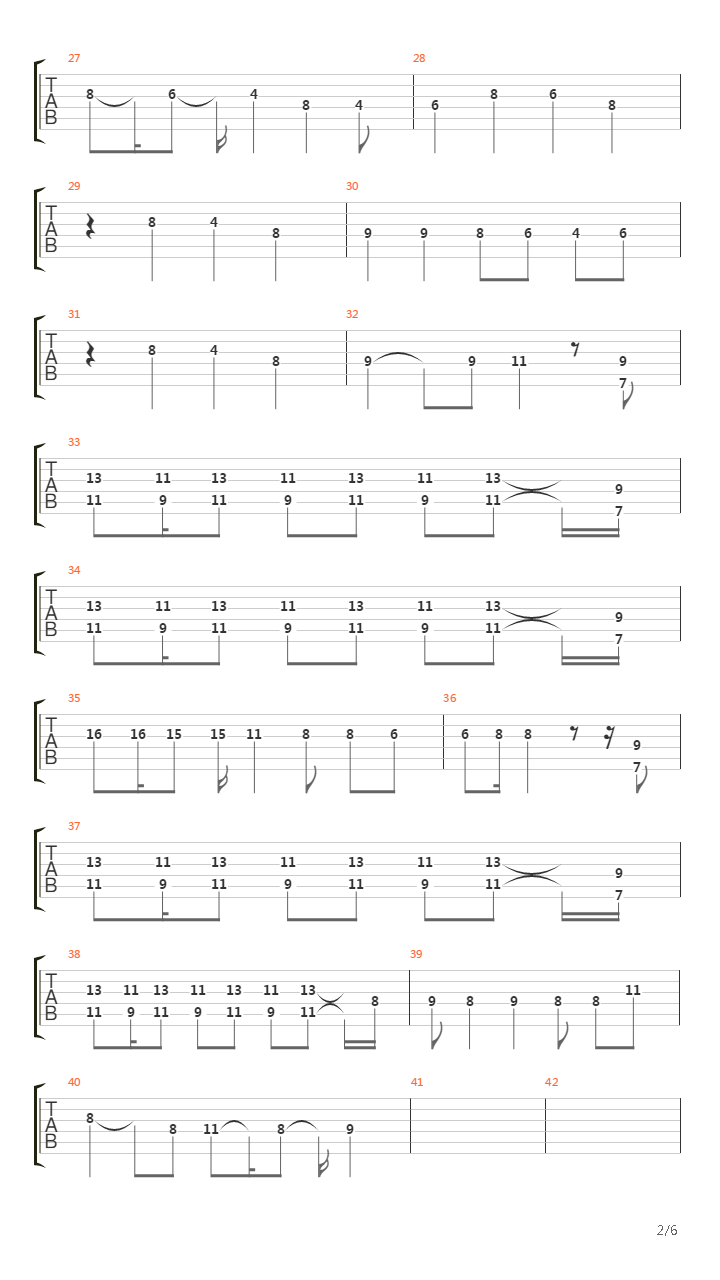 27
T
A
B
8 6 4 8 4
28
6 8 6 8

29
T
A
B
8 4 8
30
9 9 8 6 4 6

31
T
A
B
8 4 8
32
9 9 11 9 7

33
T
A
B
13 11 13 11 13 11 13 9
11 9 11 9 11 9 11 7

34
T
A
B
13 11 13 11 13 11 13 9
11 9 11 9 11 9 11 7

35
T
A
B
16 16 15 15 11 8 8 6
36
6 8 8 9 7

37
T
A
B
13 11 13 11 13 11 13 9
11 9 11 9 11 9 11 7

38
T
A
B
13 11 13 11 13 11 13 8
11 9 11 9 11 9 11
39
9 8 9 8 8 11

40
T
A
B
8 8 11 8 9
41
42

2/6